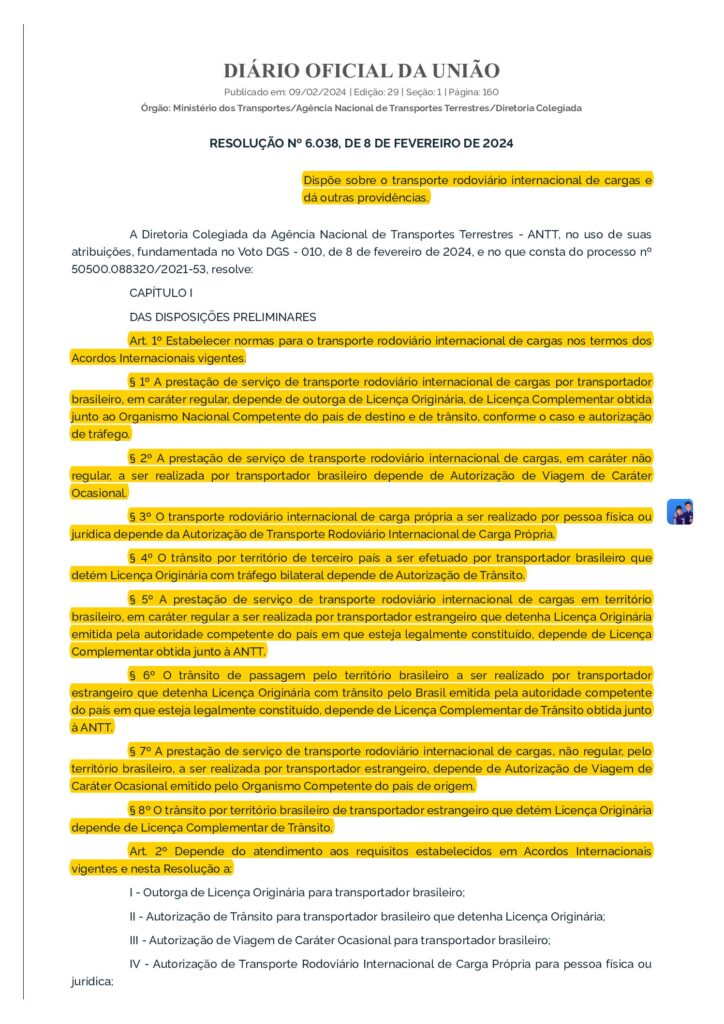 DIÁRIO OFICIAL DA UNIÃO

Publicado em: 09/02/2024 | Edição: 29 | Seção: 1 | Página: 160

Órgão: Ministério dos Transportes/Agência Nacional de Transportes Terrestres/Diretoria Colegiada

RESOLUÇÃO Nº 6.038, DE 8 DE FEVEREIRO DE 2024

Dispõe sobre o transporte rodoviário internacional de cargas e dá outras providências.

A Diretoria Colegiada da Agência Nacional de Transportes Terrestres - ANTT, no uso de suas atribuições, fundamentada no Voto DGS - 010, de 8 de fevereiro de 2024, e no que consta do processo nº 50500.088320/2021-53, resolve:

CAPÍTULO I

DAS DISPOSIÇÕES PRELIMINARES

Art. 1º Estabelecer normas para o transporte rodoviário internacional de cargas nos termos dos Acordos Internacionais vigentes.

§ 1º A prestação de serviço de transporte rodoviário internacional de cargas por transportador brasileiro, em caráter regular, depende de outorga de Licença Originária, de Licença Complementar obtida junto ao Organismo Nacional Competente do país de destino e de trânsito, conforme o caso e autorização de tráfego.

§ 2º A prestação de serviço de transporte rodoviário internacional de cargas, em caráter não regular, a ser realizada por transportador brasileiro depende de Autorização de Viagem de Caráter Ocasional.

§ 3º O transporte rodoviário internacional de carga própria a ser realizado por pessoa física ou jurídica depende da Autorização de Transporte Rodoviário Internacional de Carga Própria.

§ 4º O trânsito por território de terceiro país a ser efetuado por transportador brasileiro que detém Licença Originária com tráfego bilateral depende de Autorização de Trânsito.

§ 5º A prestação de serviço de transporte rodoviário internacional de cargas em território brasileiro, em caráter regular a ser realizada por transportador estrangeiro que detenha Licença Originária emitida pela autoridade competente do país em que esteja legalmente constituído, depende de Licença Complementar obtida junto à ANTT.

§ 6º O trânsito de passagem pelo território brasileiro a ser realizado por transportador estrangeiro que detenha Licença Originária com trânsito pelo Brasil emitida pela autoridade competente do país em que esteja legalmente constituído, depende de Licença Complementar de Trânsito obtida junto à ANTT.

§ 7º A prestação de serviço de transporte rodoviário internacional de cargas, não regular, pelo território brasileiro, a ser realizada por transportador estrangeiro, depende de Autorização de Viagem de Caráter Ocasional emitido pelo Organismo Competente do país de origem.

§ 8º O trânsito por território brasileiro de transportador estrangeiro que detém Licença Originária depende de Licença Complementar de Trânsito.

Art. 2º Depende do atendimento aos requisitos estabelecidos em Acordos Internacionais vigentes e nesta Resolução a:

I - Outorga de Licença Originária para transportador brasileiro;

II - Autorização de Trânsito para transportador brasileiro que detenha Licença Originária;

III - Autorização de Viagem de Caráter Ocasional para transportador brasileiro;

IV - Autorização de Transporte Rodoviário Internacional de Carga Própria para pessoa física ou jurídica;